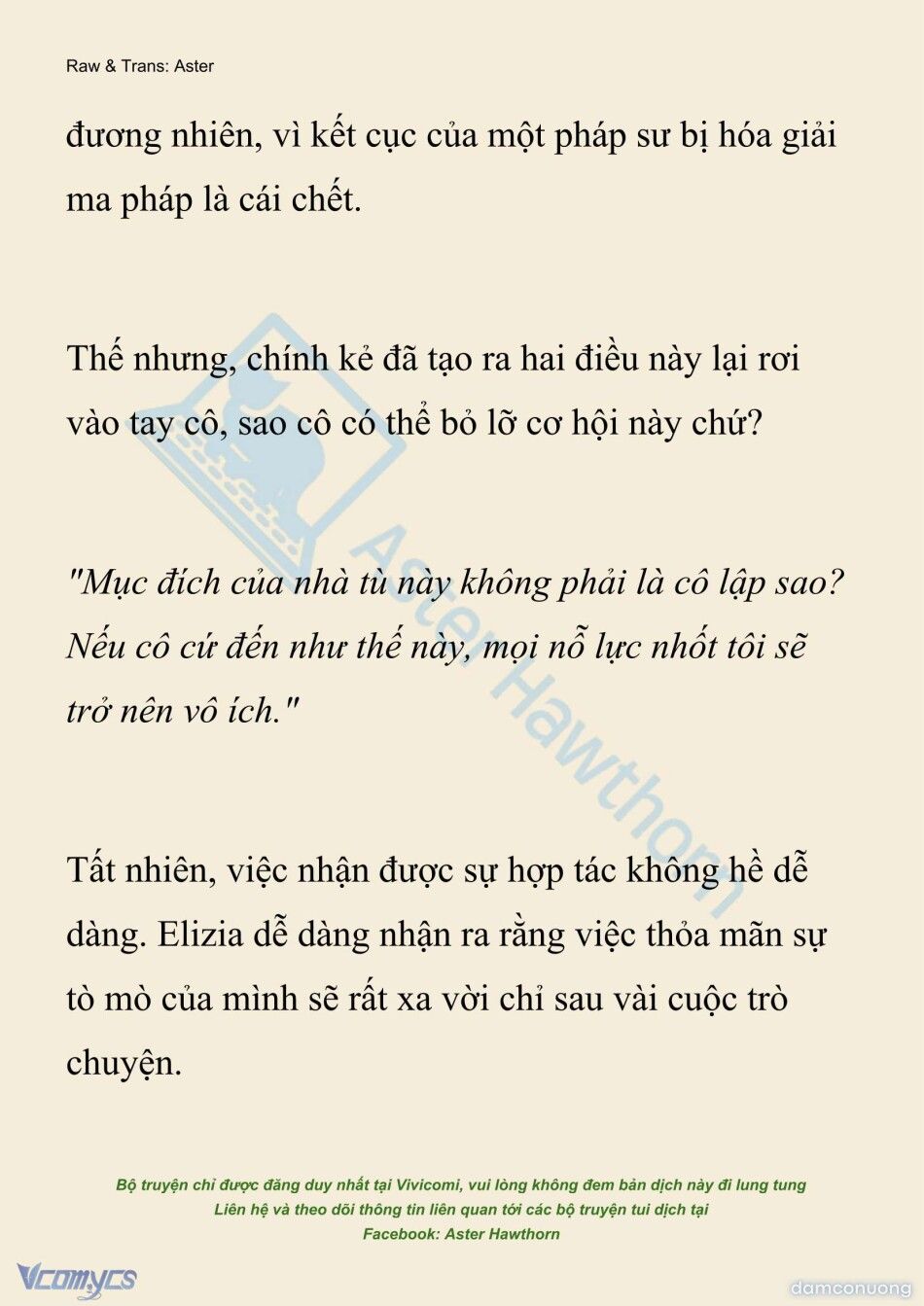 Raw & Trans: Aster

đương nhiên, vì kết cục của một pháp sư bị hóa giải ma pháp là cái chết.

Thế nhưng, chính kẻ đã tạo ra hai điều này lại rơi vào tay cô, sao cô có thể bỏ lỡ cơ hội này chứ?

"Mục đích của nhà tù này không phải là cô lập sao? Nếu cô cứ đến như thế này, mọi nỗ lực nhốt tôi sẽ trở nên vô ích."

Tất nhiên, việc nhận được sự hợp tác không hề dễ dàng. Elizia dễ dàng nhận ra rằng việc thỏa mãn sự tò mò của mình sẽ rất xa vời chỉ sau vài cuộc trò chuyện.

Aster Hawthorn

Bộ truyện chỉ được đăng duy nhất tại Vivicomi, vui lòng không đem bản dịch này đi lung tung
Liên hệ và theo dõi thông tin liên quan tới các bộ truyện tui dịch tại
Facebook: Aster Hawthorn

Vcomycs

damconuong